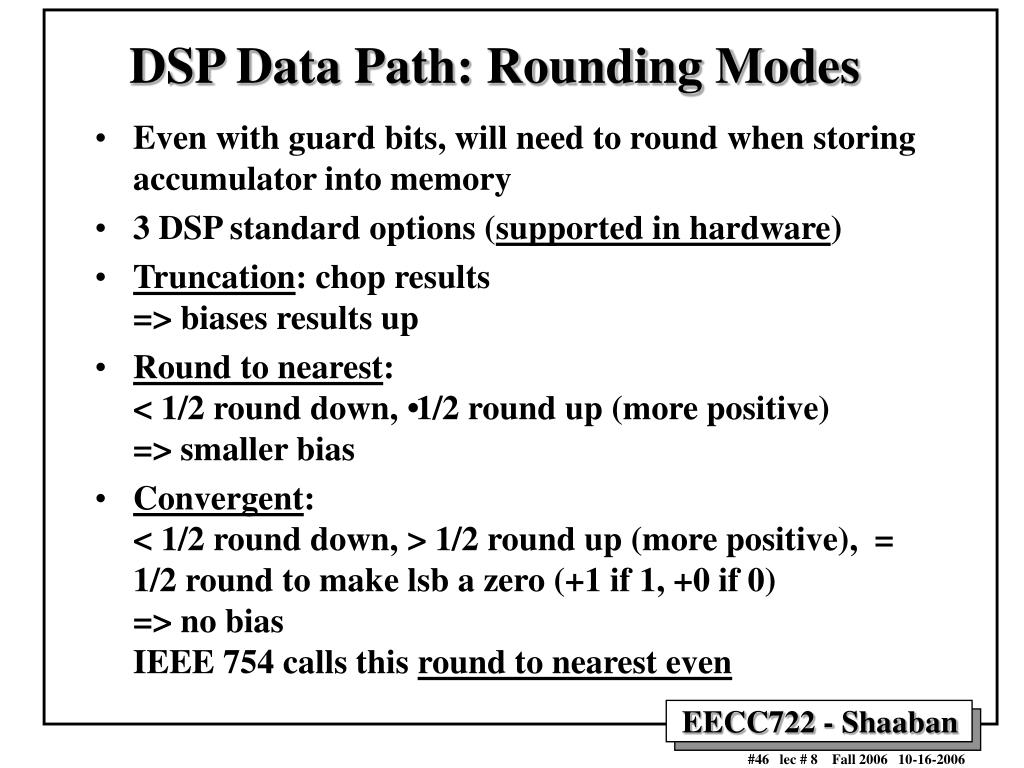 DSP Data Path: Rounding Modes

• Even with guard bits, will need to round when storing accumulator into memory

• 3 DSP standard options (supported in hardware)

• Truncation: chop results
=> biases results up

• Round to nearest:
< 1/2 round down, •1/2 round up (more positive)
=> smaller bias

• Convergent:
< 1/2 round down, > 1/2 round up (more positive), = 1/2 round to make lsb a zero (+1 if 1, +0 if 0)
=> no bias
IEEE 754 calls this round to nearest even

EECC722 - Shaaban

#46 lec # 8 Fall 2006 10-16-2006